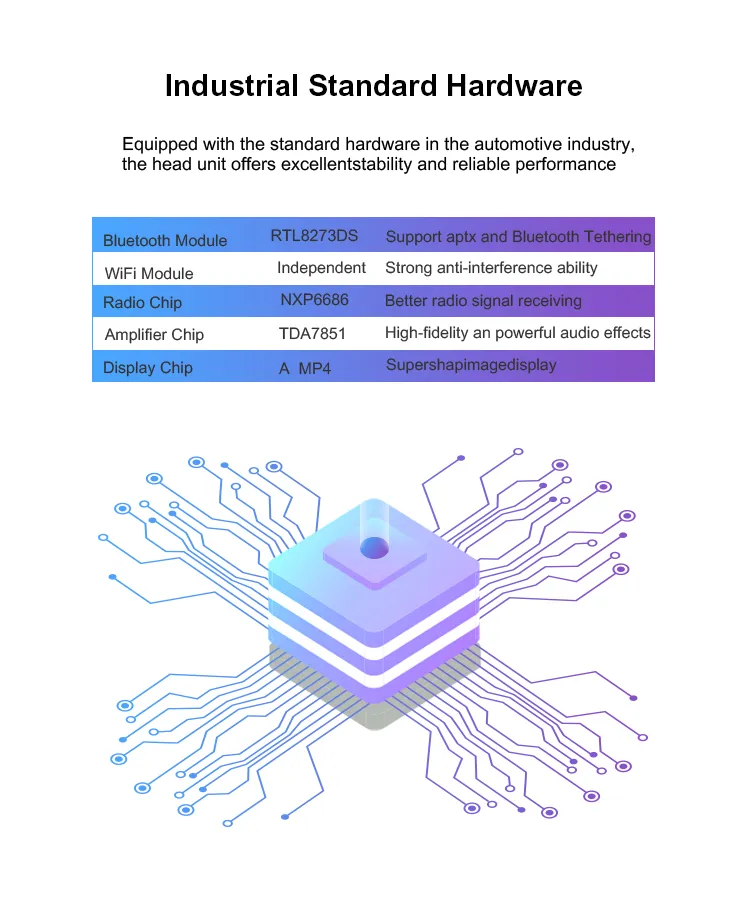 Industrial Standard Hardware

Equipped with the standard hardware in the automotive industry, the head unit offers excellentstability and reliable performance

| Bluetooth Module | RTL8273DS | Support aptx and Bluetooth Tethering |
|---|---|---|
| WiFi Module | Independent | Strong anti-interference ability |
| Radio Chip | NXP6686 | Better radio signal receiving |
| Amplifier Chip | TDA7851 | High-fidelity an powerful audio effects |
| Display Chip | A MP4 | Supershapimagedisplay |